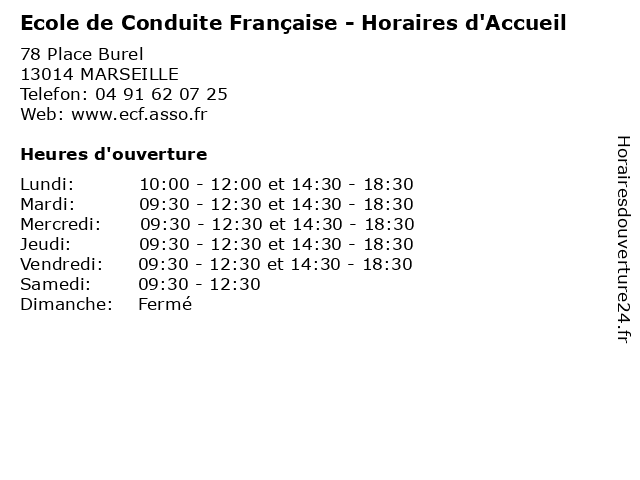 Ecole de Conduite Française - Horaires d'Accueil

78 Place Burel
13014 MARSEILLE
Telefon: 04 91 62 07 25
Web: www.ecf.asso.fr

Heures d'ouverture

Lundi: 10:00 - 12:00 et 14:30 - 18:30
Mardi: 09:30 - 12:30 et 14:30 - 18:30
Mercredi: 09:30 - 12:30 et 14:30 - 18:30
Jeudi: 09:30 - 12:30 et 14:30 - 18:30
Vendredi: 09:30 - 12:30 et 14:30 - 18:30
Samedi: 09:30 - 12:30
Dimanche: Fermé

Horairesdouverture24.fr